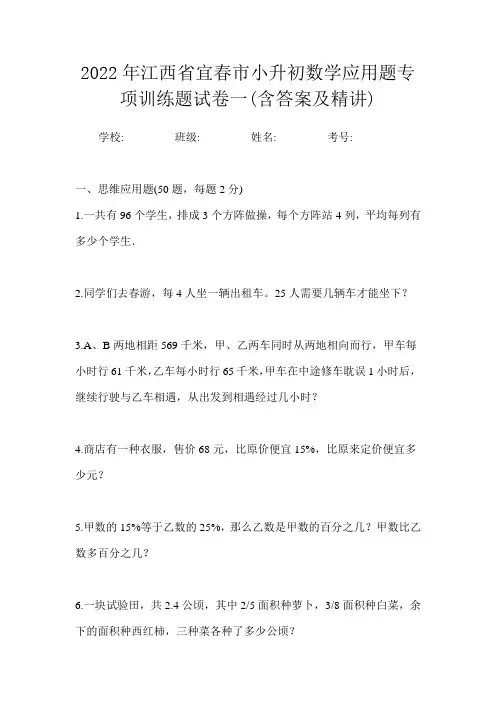 2022年江西省宜春市小升初数学应用题专项训练题试卷一(含答案及精讲)

学校: 班级: 姓名: 考号:

一、思维应用题(50题，每题2分)

1.一共有96个学生，排成3个方阵做操，每个方阵站4列，平均每列有多少个学生.

2.同学们去春游，每4人坐一辆出租车。25人需要几辆车才能坐下？

3.A、B两地相距569千米，甲、乙两车同时从两地相向而行，甲车每小时行61千米，乙车每小时行65千米，甲车在中途修车耽误1小时后，继续行驶与乙车相遇，从出发到相遇经过几小时？

4.商店有一种衣服，售价68元，比原价便宜15%，比原来定价便宜多少元？

5.甲数的15%等于乙数的25%，那么乙数是甲数的百分之几？甲数比乙数多百分之几？

6.一块试验田，共2.4公顷，其中2/5面积种萝卜，3/8面积种白菜，余下的面积种西红柿，三种菜各种了多少公顷？